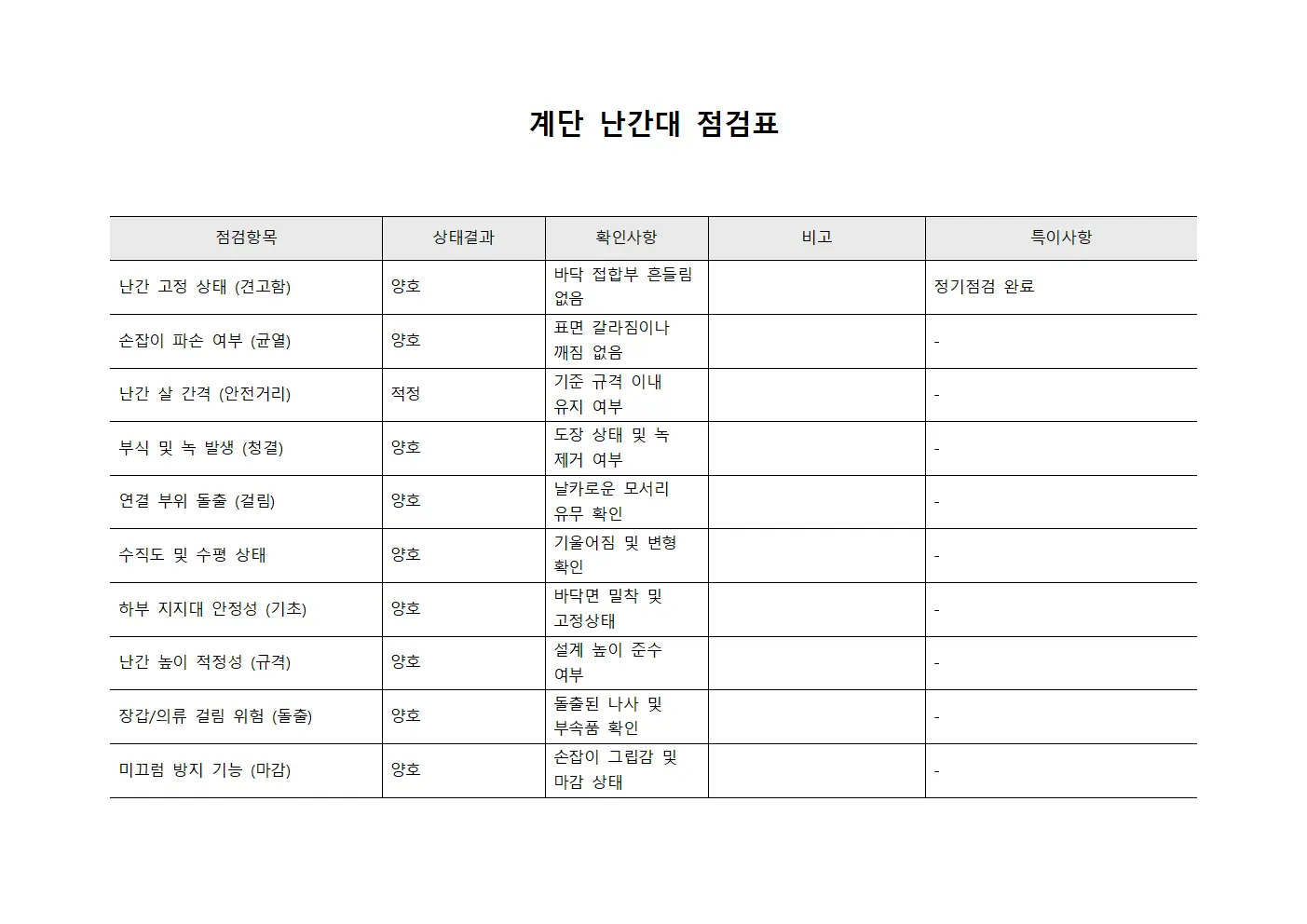 계단 난간대 점검표

| 점검항목 | 상태결과 | 확인사항 | 비고 | 특이사항 |
|---|---|---|---|---|
| 난간 고정 상태 (견고함) | 양호 | 바닥 접합부 흔들림 없음 |  | 정기점검 완료 |
| 손잡이 파손 여부 (균열) | 양호 | 표면 갈라짐이나 깨짐 없음 |  | - |
| 난간 살 간격 (안전거리) | 적정 | 기준 규격 이내 유지 여부 |  | - |
| 부식 및 녹 발생 (청결) | 양호 | 도장 상태 및 녹 제거 여부 |  | - |
| 연결 부위 돌출 (걸림) | 양호 | 날카로운 모서리 유무 확인 |  | - |
| 수직도 및 수평 상태 | 양호 | 기울어짐 및 변형 확인 |  | - |
| 하부 지지대 안정성 (기초) | 양호 | 바닥면 밀착 및 고정상태 |  | - |
| 난간 높이 적정성 (규격) | 양호 | 설계 높이 준수 여부 |  | - |
| 장갑/의류 걸림 위험 (돌출) | 양호 | 돌출된 나사 및 부속품 확인 |  | - |
| 미끄럼 방지 기능 (마감) | 양호 | 손잡이 그립감 및 마감 상태 |  | - |